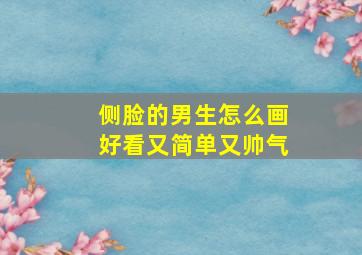 侧脸的男生怎么画
好看又简单又帅气